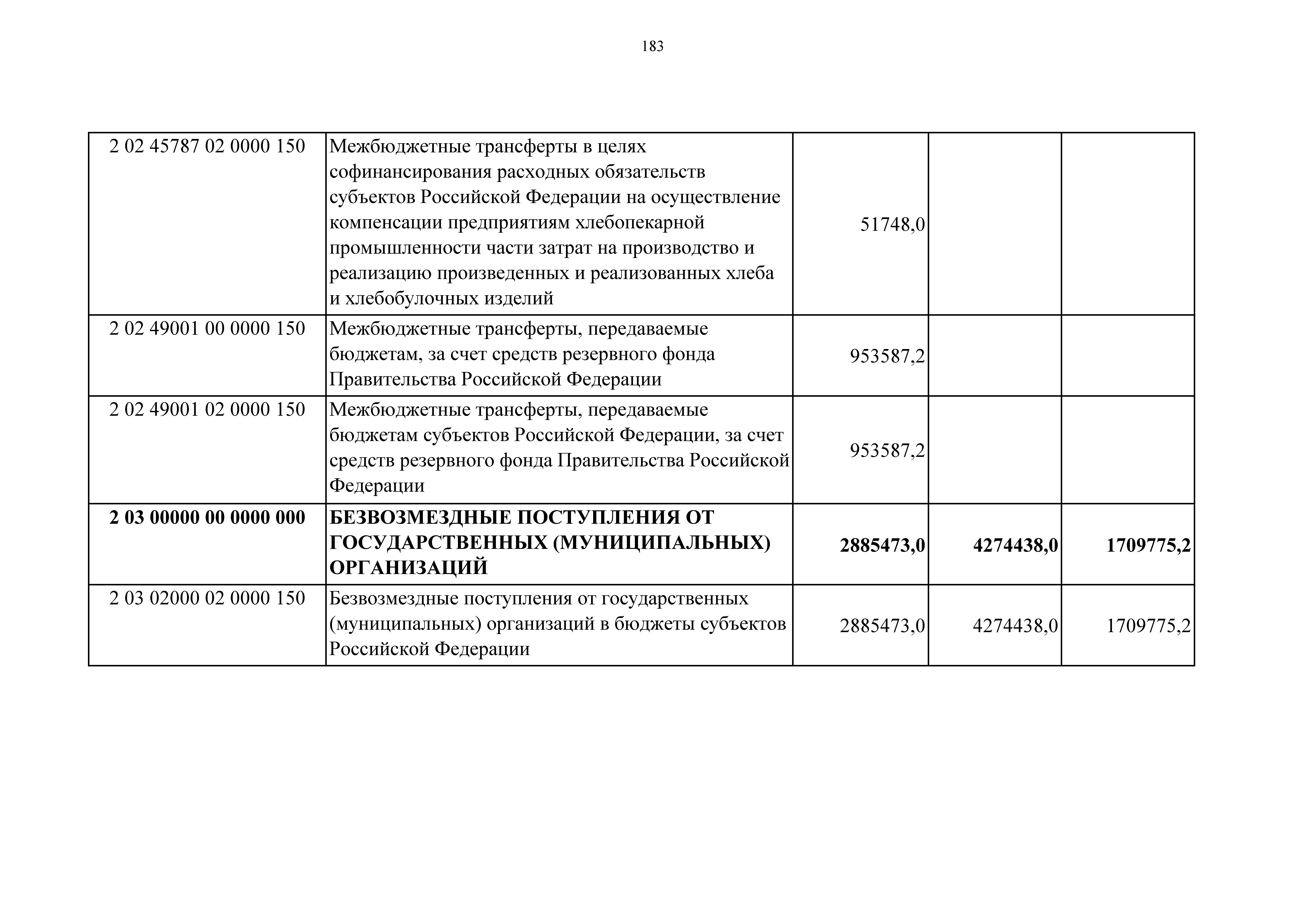 183

| | | | | |
|---|---|---|---|---|
| 2 02 45787 02 0000 150 | Межбюджетные трансферты в целях софинансирования расходных обязательств субъектов Российской Федерации на осуществление компенсации предприятиям хлебопекарной промышленности части затрат на производство и реализацию произведенных и реализованных хлеба и хлебобулочных изделий | 51748,0 | | |
| 2 02 49001 00 0000 150 | Межбюджетные трансферты, передаваемые бюджетам, за счет средств резервного фонда Правительства Российской Федерации | 953587,2 | | |
| 2 02 49001 02 0000 150 | Межбюджетные трансферты, передаваемые бюджетам субъектов Российской Федерации, за счет средств резервного фонда Правительства Российской Федерации | 953587,2 | | |
| **2 03 00000 00 0000 000** | **БЕЗВОЗМЕЗДНЫЕ ПОСТУПЛЕНИЯ ОТ ГОСУДАРСТВЕННЫХ (МУНИЦИПАЛЬНЫХ) ОРГАНИЗАЦИЙ** | **2885473,0** | **4274438,0** | **1709775,2** |
| 2 03 02000 02 0000 150 | Безвозмездные поступления от государственных (муниципальных) организаций в бюджеты субъектов Российской Федерации | 2885473,0 | 4274438,0 | 1709775,2 |